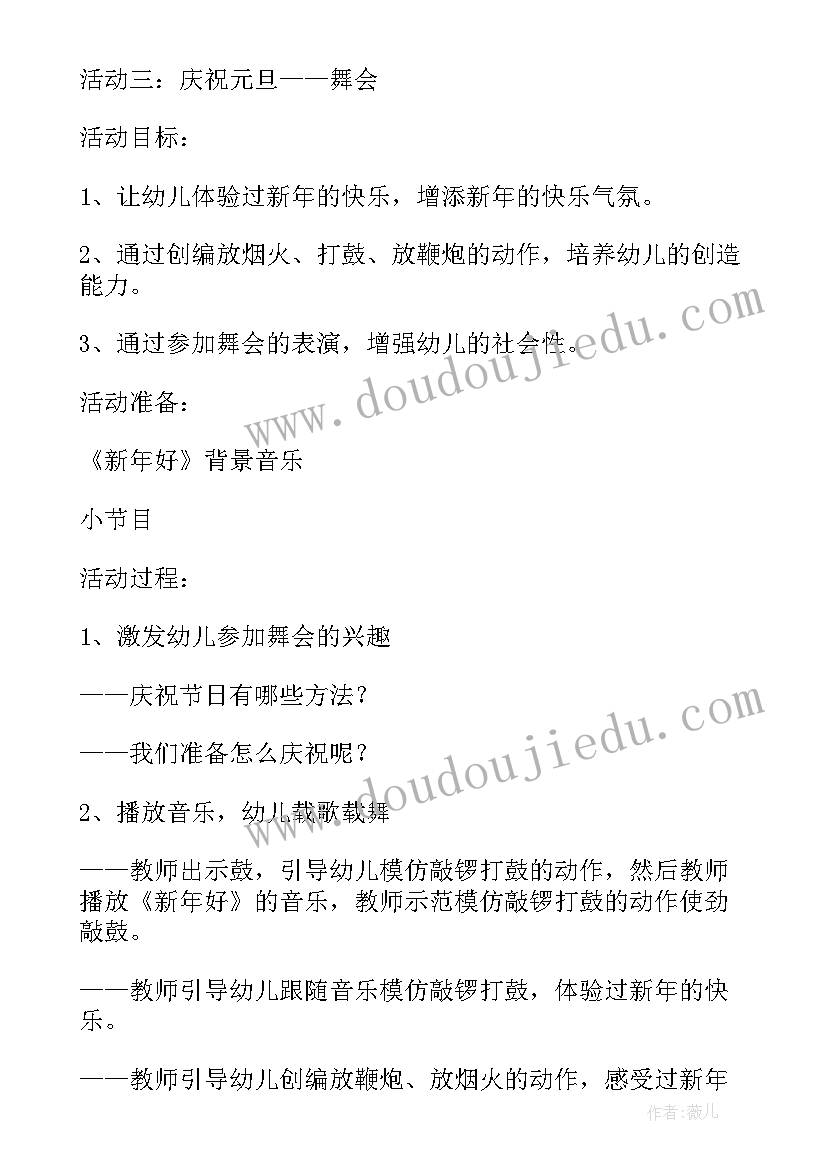 活动三：庆祝元旦——舞会

活动目标：

1、让幼儿体验过新年的快乐，增添新年的快乐气氛。

2、通过创编放烟火、打鼓、放鞭炮的动作，培养幼儿的创造能力。

3、通过参加舞会的表演，增强幼儿的社会性。

活动准备：

《新年好》背景音乐

小节目

活动过程：

1、激发幼儿参加舞会的兴趣

——庆祝节日有哪些方法？

——我们准备怎么庆祝呢？

2、播放音乐，幼儿载歌载舞

——教师出示鼓，引导幼儿模仿敲锣打鼓的动作，然后教师播放《新年好》的音乐，教师示范模仿敲锣打鼓的动作使劲敲鼓。

——教师引导幼儿跟随音乐模仿敲锣打鼓，体验过新年的快乐。

——教师引导幼儿创编放鞭炮、放烟火的动作，感受过新年

www.doudoujiedu.com

www.doudoujiedu.com

作者：薇儿